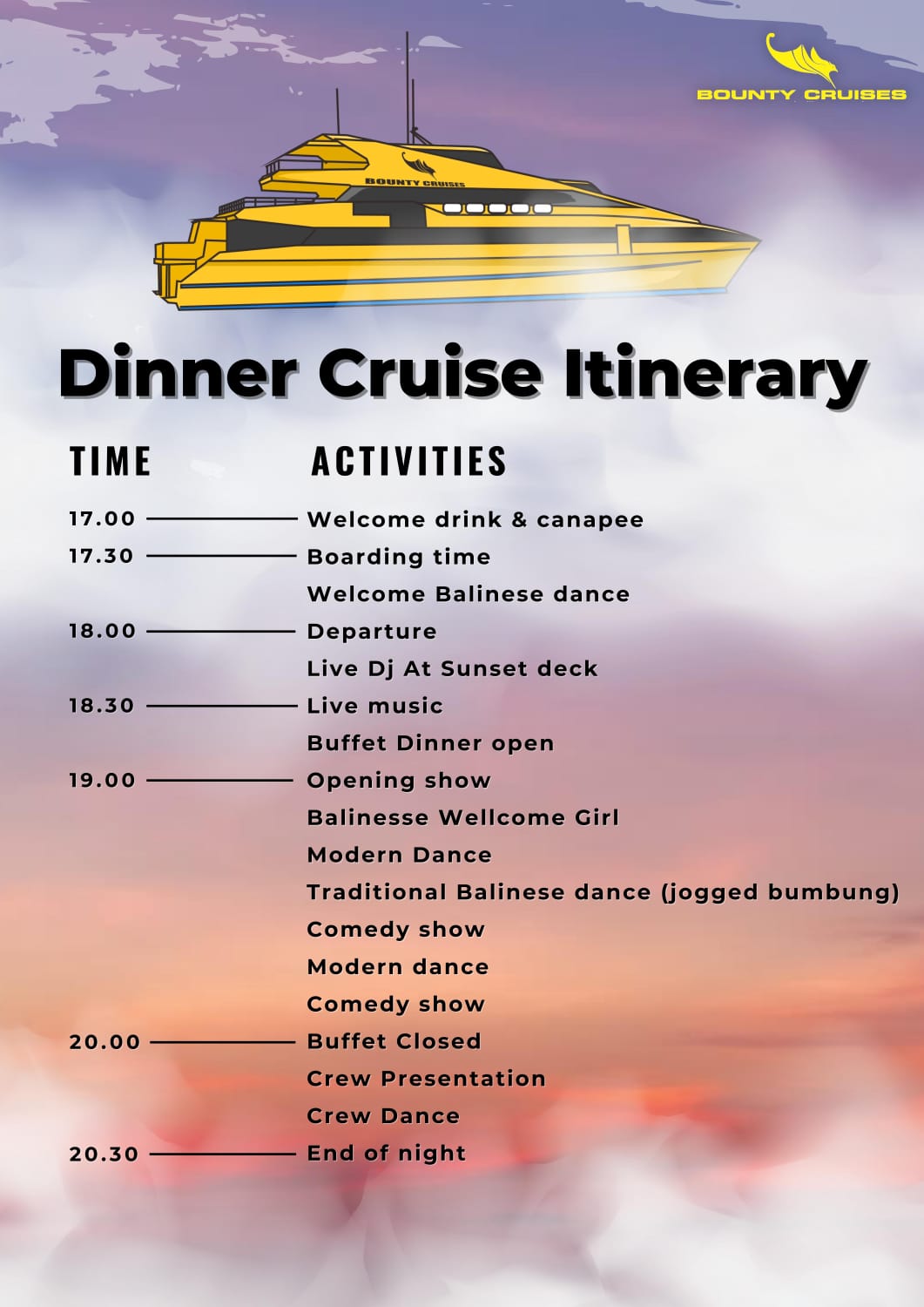 BOUNTY CRUISES

BOUNTY CRUISES

Dinner Cruise Itinerary

| TIME | ACTIVITIES |
|---|---|
| 17.00 | Welcome drink & canapee |
| 17.30 | Boarding time |
| | Welcome Balinese dance |
| 18.00 | Departure |
| | Live Dj At Sunset deck |
| 18.30 | Live music |
| | Buffet Dinner open |
| 19.00 | Opening show |
| | Balinesse Wellcome Girl |
| | Modern Dance |
| | Traditional Balinese dance (jogged bumbung) |
| | Comedy show |
| | Modern dance |
| | Comedy show |
| 20.00 | Buffet Closed |
| | Crew Presentation |
| | Crew Dance |
| 20.30 | End of night |